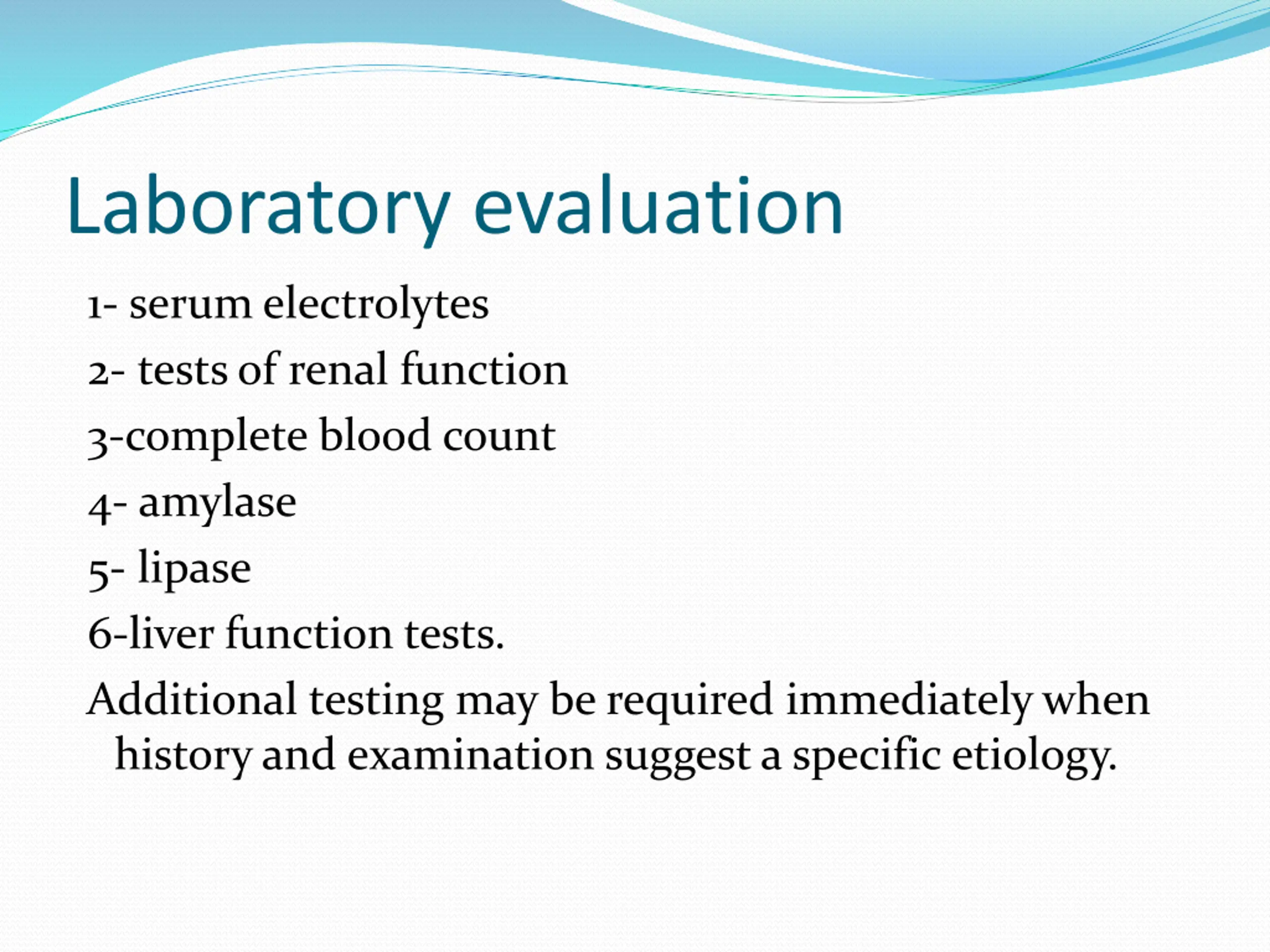 Laboratory evaluation

1- serum electrolytes

2- tests of renal function

3-complete blood count

4- amylase

5- lipase

6-liver function tests.

Additional testing may be required immediately when history and examination suggest a specific etiology.